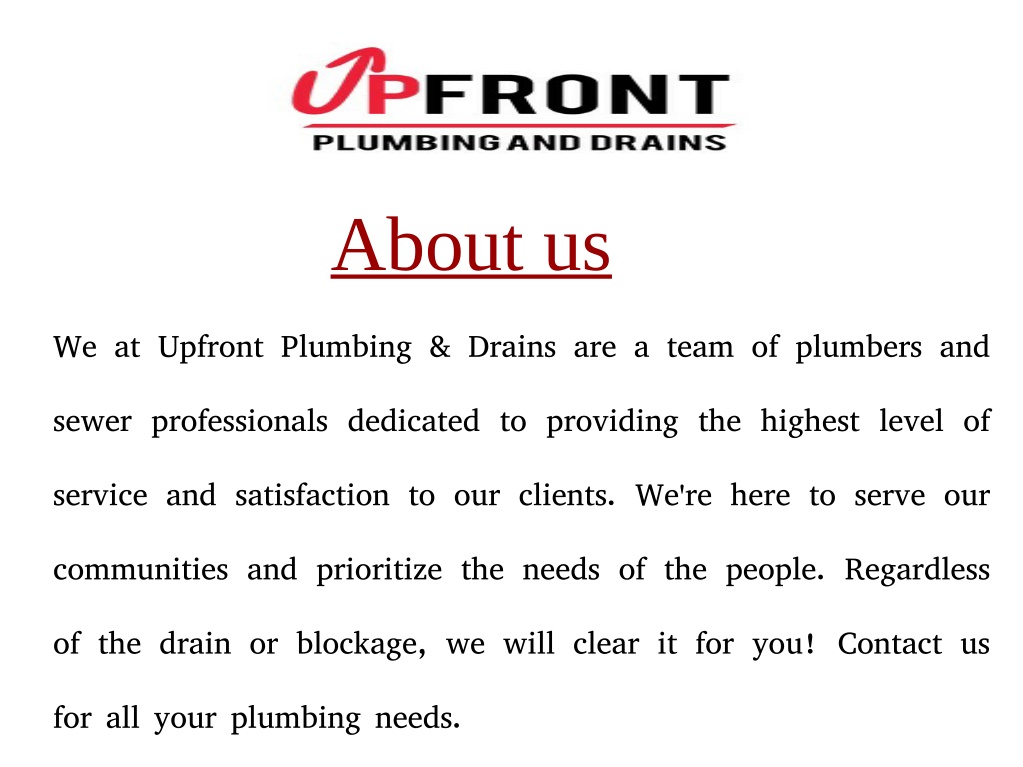 UPFRONT
PLUMBING AND DRAINS

About us

We at Upfront Plumbing & Drains are a team of plumbers and sewer professionals dedicated to providing the highest level of service and satisfaction to our clients. We're here to serve our communities and prioritize the needs of the people. Regardless of the drain or blockage, we will clear it for you! Contact us for all your plumbing needs.